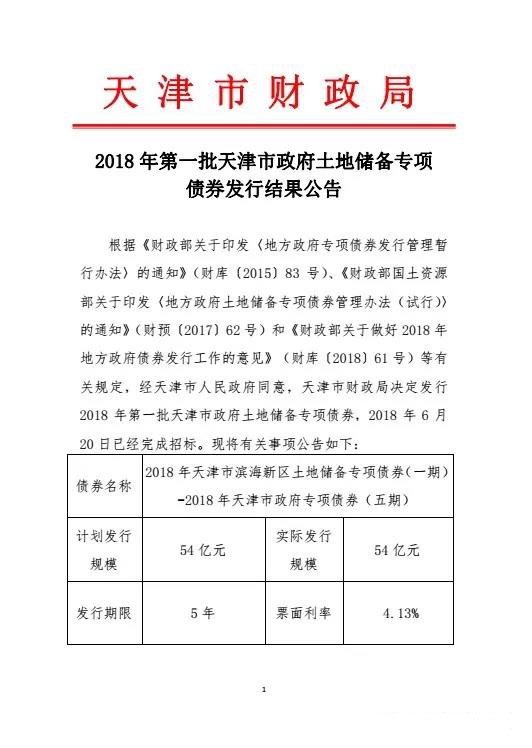 天津市财政局

2018年第一批天津市政府土地储备专项债券发行结果公告

根据《财政部关于印发〈地方政府专项债券发行管理暂行办法〉的通知》（财库〔2015〕83号）、《财政部国土资源部关于印发〈地方政府土地储备专项债券管理办法（试行）〉的通知》（财预〔2017〕62号）和《财政部关于做好2018年地方政府债券发行工作的意见》（财库〔2018〕61号）等有关规定，经天津市人民政府同意，天津市财政局决定发行2018年第一批天津市政府土地储备专项债券，2018年6月20日已经完成招标。现将有关事项公告如下：

| 债券名称 | 2018年天津市滨海新区土地储备专项债券（一期）-2018年天津市政府专项债券（五期） | | |
|---|---|---|---|
| 计划发行规模 | 54亿元 | 实际发行规模 | 54亿元 |
| 发行期限 | 5年 | 票面利率 | 4.13% |

1